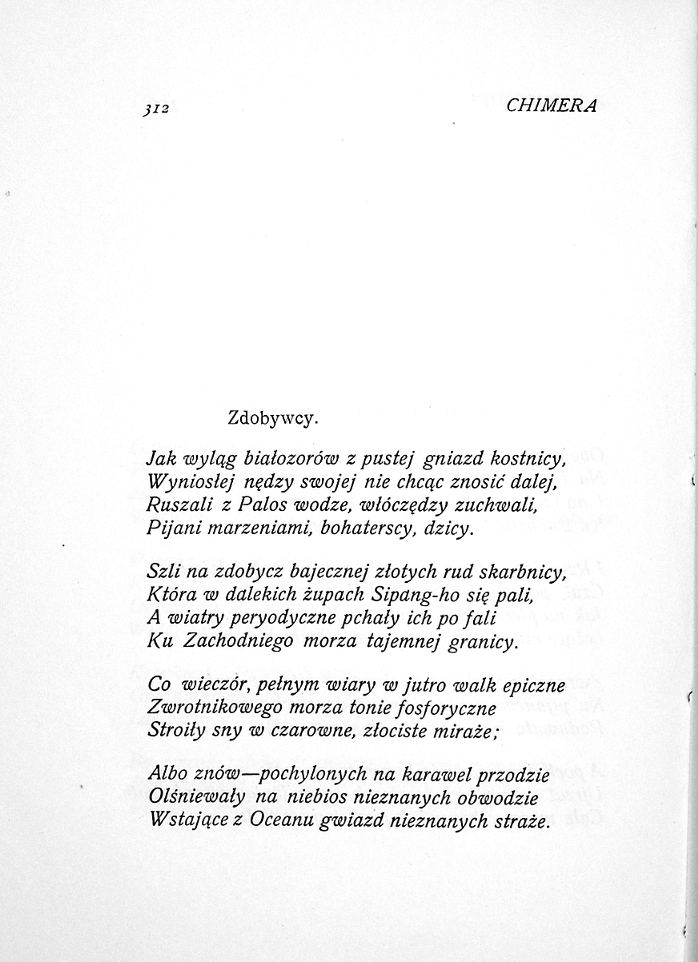 312 CHIMERA

Zdobywcy.

Jak wyląg białozorów z pustej gniazd kostnicy,
Wyniosłej nędzy swojej nie chcąc znosić dalej,
Ruszali z Palos wodze, włóczędzy zuchwali,
Pijani marzeniami, bohaterscy, dzicy.

Szli na zdobycz bajecznej złotych rud skarbnicy,
Która w dalekich żupach Sipang-ho się pali,
A wiatry peryodyczne pchały ich po fali
Ku Zachodniego morza tajemnej granicy.

Co wieczór, pełnym wiary w jutro walk epiczne
Zwrotnikowego morza tonie fosforyczne
Stroiły sny w czarowne, złociste miraże;

Albo znów—pochylonych na karawel przodzie
Olśniewały na niebios nieznanych obwodzie
Wstające z Oceanu gwiazd nieznanych straże.